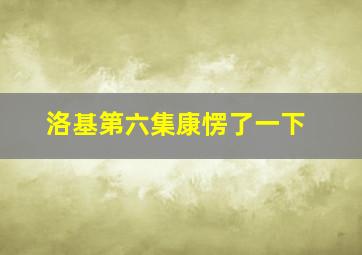 洛基第六集康愣了一下